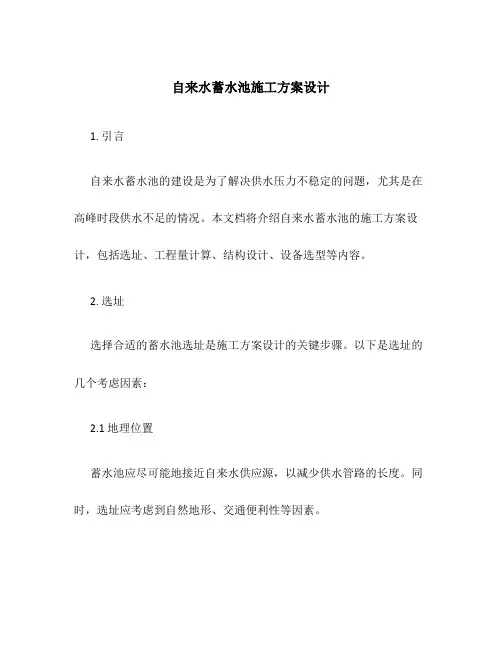 自来水蓄水池施工方案设计

1. 引言

自来水蓄水池的建设是为了解决供水压力不稳定的问题，尤其是在高峰时段供水不足的情况。本文档将介绍自来水蓄水池的施工方案设计，包括选址、工程量计算、结构设计、设备选型等内容。

2. 选址

选择合适的蓄水池选址是施工方案设计的关键步骤。以下是选址的几个考虑因素：

2.1 地理位置

蓄水池应尽可能地接近自来水供应源，以减少供水管路的长度。同时，选址应考虑到自然地形、交通便利性等因素。